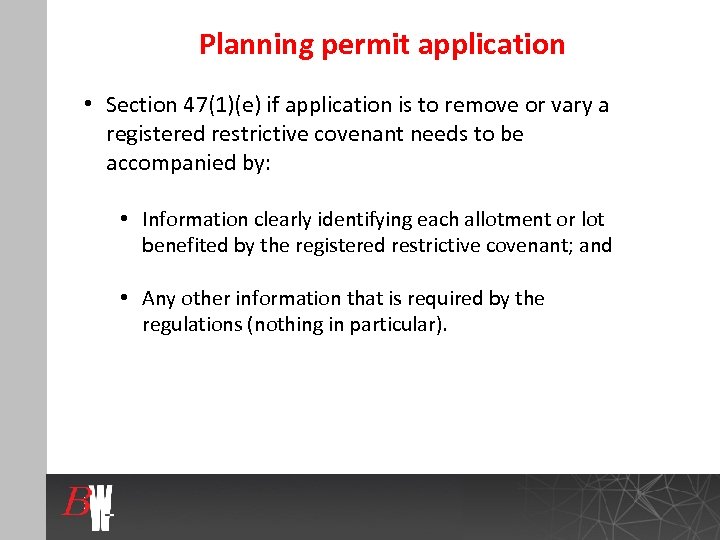 Planning permit application

• Section 47(1)(e) if application is to remove or vary a registered restrictive covenant needs to be accompanied by:

• Information clearly identifying each allotment or lot benefited by the registered restrictive covenant; and

• Any other information that is required by the regulations (nothing in particular).

BW